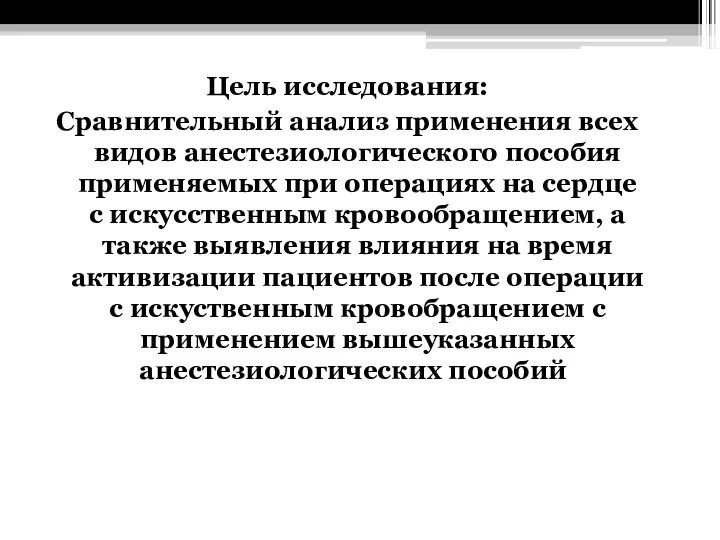 Цель исследования:
Сравнительный анализ применения всех видов анестезиологического пособия применяемых при операциях на сердце с искусственным кровообращением, а также выявления влияния на время активизации пациентов после операции с искуственным кровобращением с применением вышеуказанных анестезиологических пособий